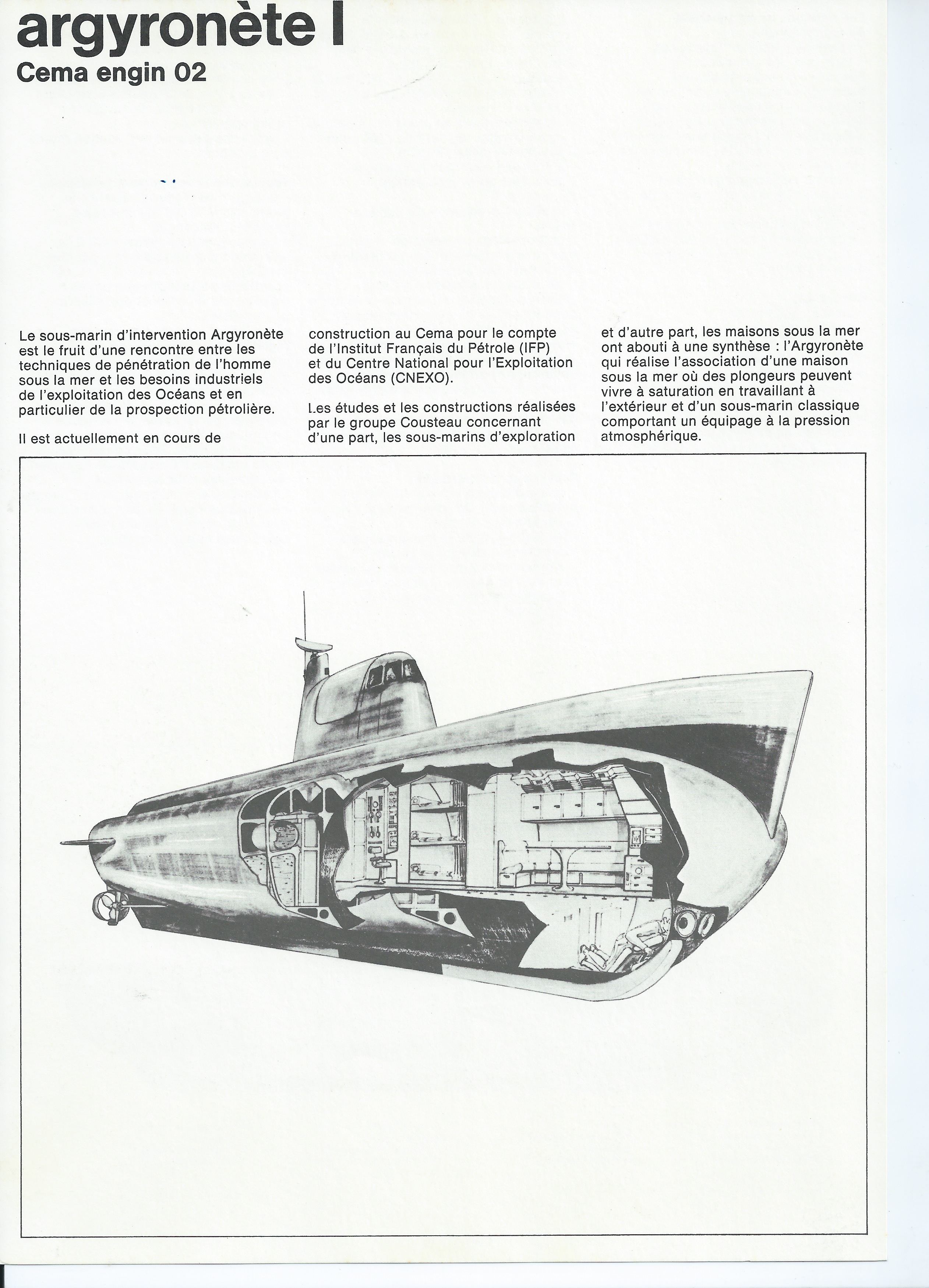 argyronète I
Cema engin 02

Le sous-marin d'intervention Argyronète est le fruit d'une rencontre entre les techniques de pénétration de l'homme sous la mer et les besoins industriels de l'exploitation des Océans et en particulier de la prospection pétrolière.

Il est actuellement en cours de construction au Cema pour le compte de l'Institut Français du Pétrole (IFP) et du Centre National pour l'Exploitation des Océans (CNEXO).

Les études et les constructions réalisées par le groupe Cousteau concernant d'une part, les sous-marins d'exploration et d'autre part, les maisons sous la mer ont abouti à une synthèse : l'Argyronète qui réalise l'association d'une maison sous la mer où des plongeurs peuvent vivre à saturation en travaillant à l'extérieur et d'un sous-marin classique comportant un équipage à la pression atmosphérique.